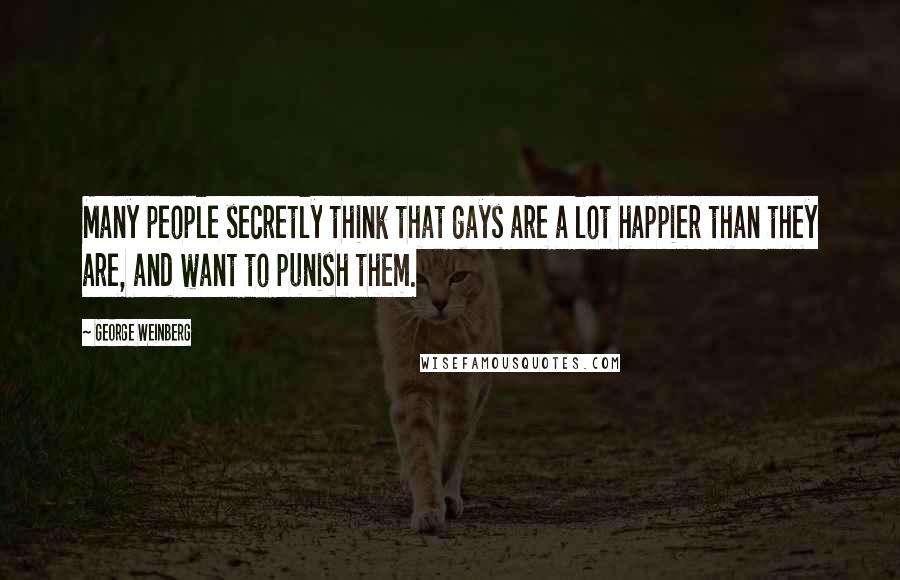 MANY PEOPLE SECRETLY THINK THAT GAYS ARE A LOT HAPPIER THAN THEY ARE, AND WANT TO PUNISH THEM.

~ GEORGE WEINBERG

WISEFAMOUSQUOTES.COM